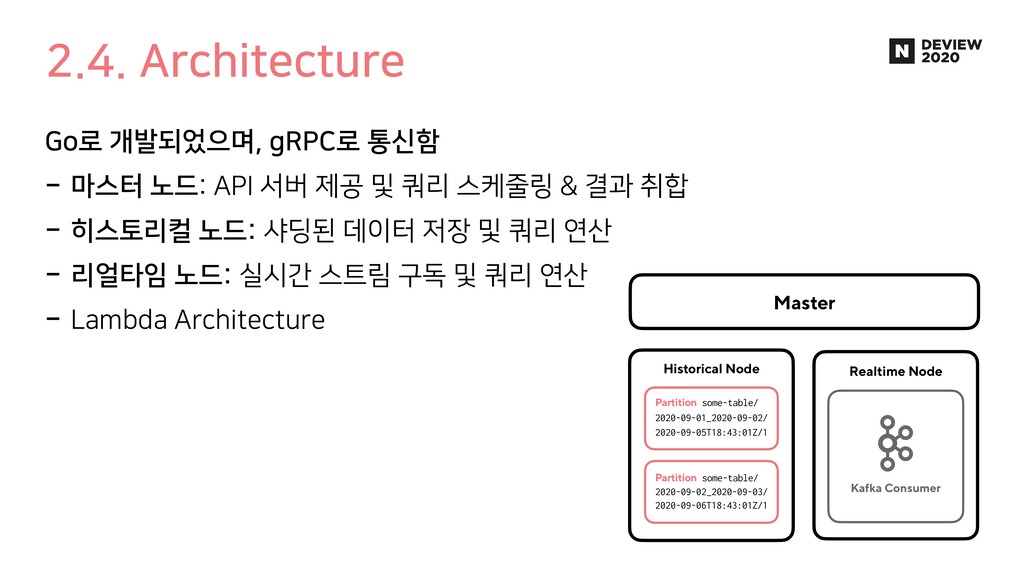 2.4. Architecture

N DEVIEW 2020

Go로 개발되었으며, gRPC로 통신함

- 마스터 노드: API 서버 제공 및 쿼리 스케줄링 & 결과 취합

- 히스토리컬 노드: 샤딩된 데이터 저장 및 쿼리 연산

- 리얼타임 노드: 실시간 스트림 구독 및 쿼리 연산

- Lambda Architecture

Master

Historical Node

Partition some-table/
2020-09-01_2020-09-02/
2020-09-05T18:43:01Z/1

Partition some-table/
2020-09-02_2020-09-03/
2020-09-06T18:43:01Z/1

Realtime Node

Kafka Consumer